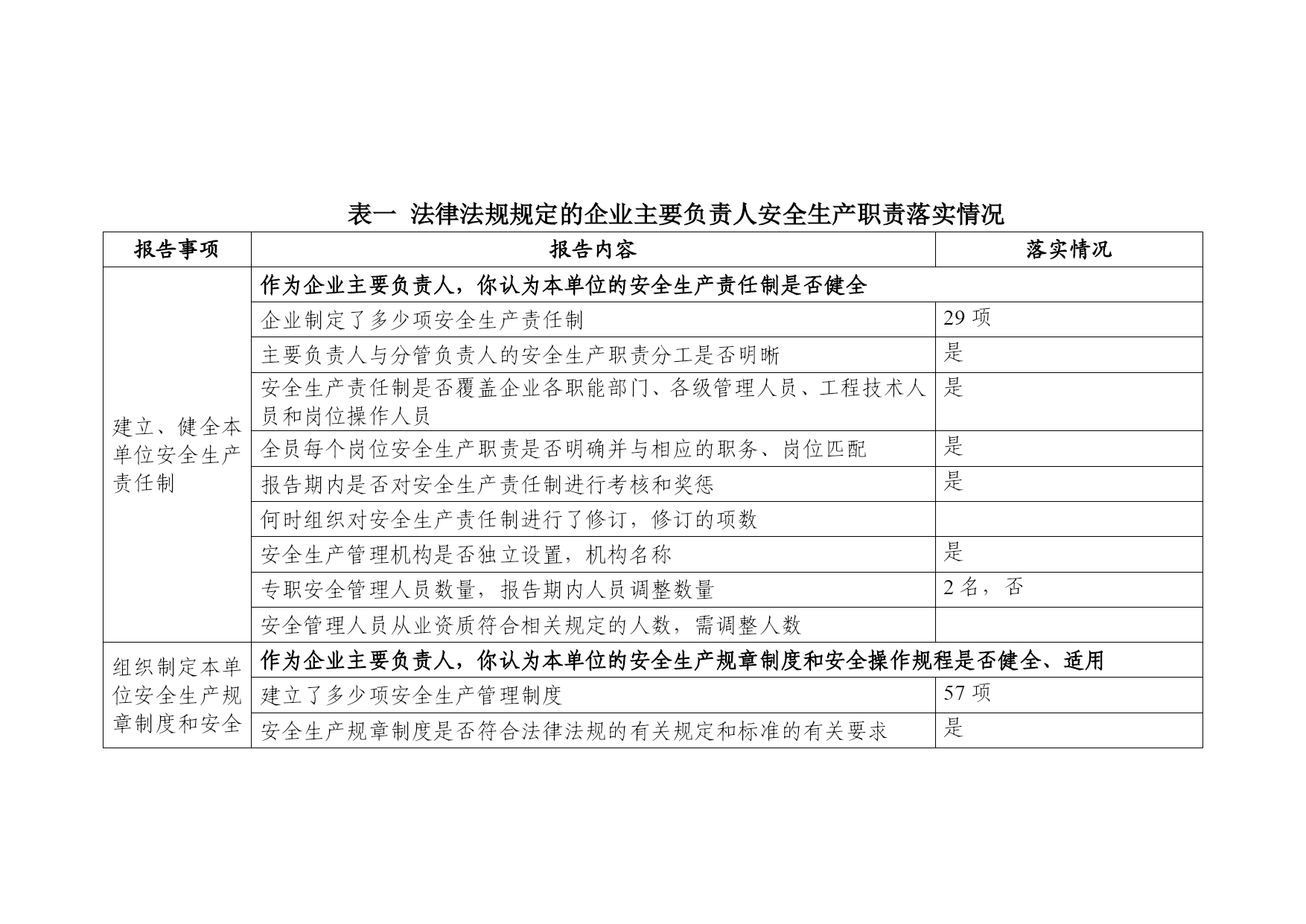 表一 法律法规规定的企业主要负责人安全生产职责落实情况

| 报告事项 | 报告内容 | 落实情况 |
|---|---|---|
| 建立、健全本单位安全生产责任制 | 作为企业主要负责人，你认为本单位的安全生产责任制是否健全 | |
| | 企业制定了多少项安全生产责任制 | 29 项 |
| | 主要负责人与分管负责人的安全生产职责分工是否明晰 | 是 |
| | 安全生产责任制是否覆盖企业各职能部门、各级管理人员、工程技术人员和岗位操作人员 | 是 |
| | 全员每个岗位安全生产职责是否明确并与相应的职务、岗位匹配 | 是 |
| | 报告期内是否对安全生产责任制进行考核和奖惩 | 是 |
| | 何时组织对安全生产责任制进行了修订，修订的项数 | |
| | 安全生产管理机构是否独立设置，机构名称 | 是 |
| | 专职安全管理人员数量，报告期内人员调整数量 | 2 名，否 |
| | 安全管理人员从业资质符合相关规定的人数，需调整人数 | |
| 组织制定本单位安全生产规章制度和安全 | 作为企业主要负责人，你认为本单位的安全生产规章制度和安全操作规程是否健全、适用 | |
| | 建立了多少项安全生产管理制度 | 57 项 |
| | 安全生产规章制度是否符合法律法规的有关规定和标准的有关要求 | 是 |